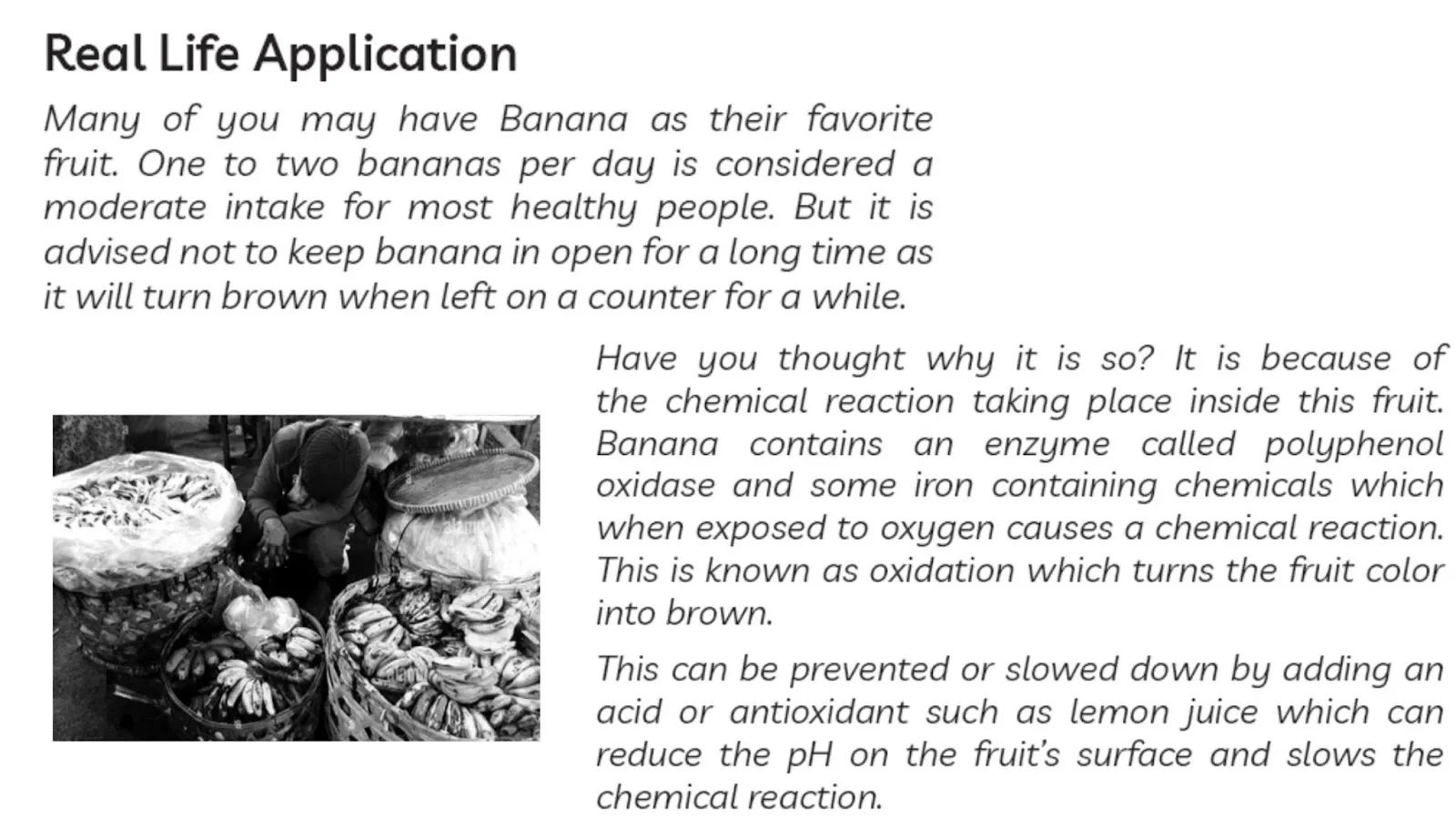 Real Life Application

Many of you may have Banana as their favorite fruit. One to two bananas per day is considered a moderate intake for most healthy people. But it is advised not to keep banana in open for a long time as it will turn brown when left on a counter for a while.

Have you thought why it is so? It is because of the chemical reaction taking place inside this fruit. Banana contains an enzyme called polyphenol oxidase and some iron containing chemicals which when exposed to oxygen causes a chemical reaction. This is known as oxidation which turns the fruit color into brown.

This can be prevented or slowed down by adding an acid or antioxidant such as lemon juice which can reduce the pH on the fruit's surface and slows the chemical reaction.